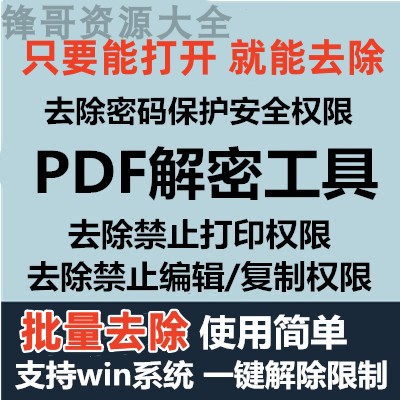 锋哥资源大全

只要能打开 就能去除

去除密码保护安全权限

PDF解密工具

去除禁止打印权限

去除禁止编辑/复制权限

批量去除 使用简单

支持win系统 一键解除限制